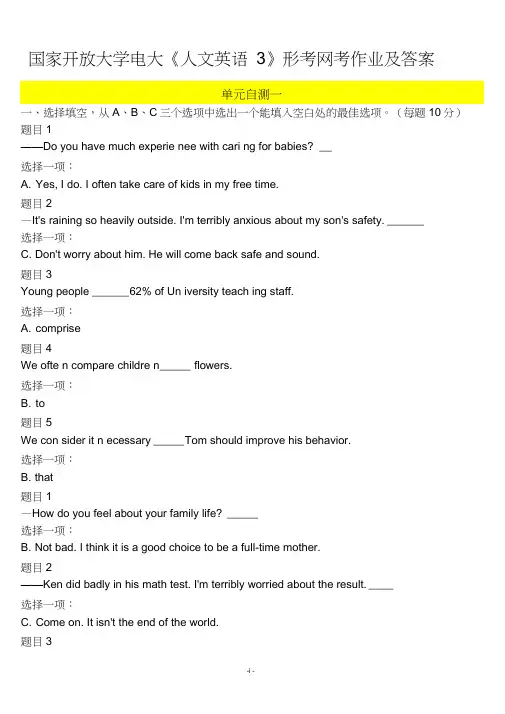 国家开放大学电大《人文英语 3》形考网考作业及答案

单元自测一

一、选择填空，从 A、B、C 三个选项中选出一个能填入空白处的最佳选项。（每题 10 分）

题目 1

——Do you have much experie nee with cari ng for babies? __

选择一项：

A. Yes, I do. I often take care of kids in my free time.

题目 2

—It's raining so heavily outside. I'm terribly anxious about my son's safety. ______

选择一项：

C. Don't worry about him. He will come back safe and sound.

题目 3

Young people ______62% of Un iversity teach ing staff.

选择一项：

A. comprise

题目 4

We ofte n compare childre n_____ flowers.

选择一项：

B. to

题目 5

We con sider it n ecessary _____Tom should improve his behavior.

选择一项：

B. that

题目 1

—How do you feel about your family life? _____

选择一项：

B. Not bad. I think it is a good choice to be a full-time mother.

题目 2

——Ken did badly in his math test. I'm terribly worried about the result. ____

选择一项：

C. Come on. It isn't the end of the world.

题目 3

-1-